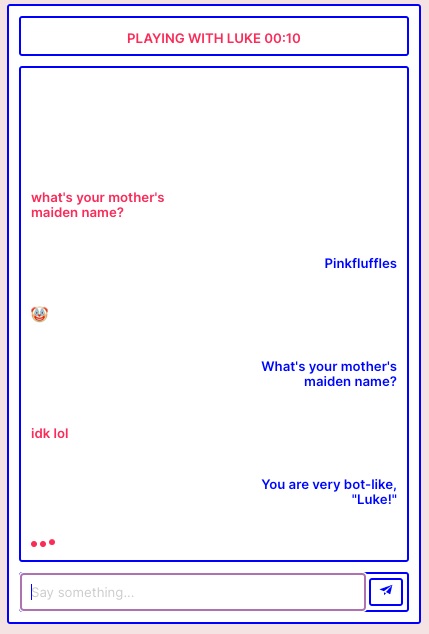 PLAYING WITH LUKE 00:10

what's your mother's maiden name?

Pinkfluffles

🤡

What's your mother's maiden name?

idk lol

You are very bot-like, "Luke!"

Say something...